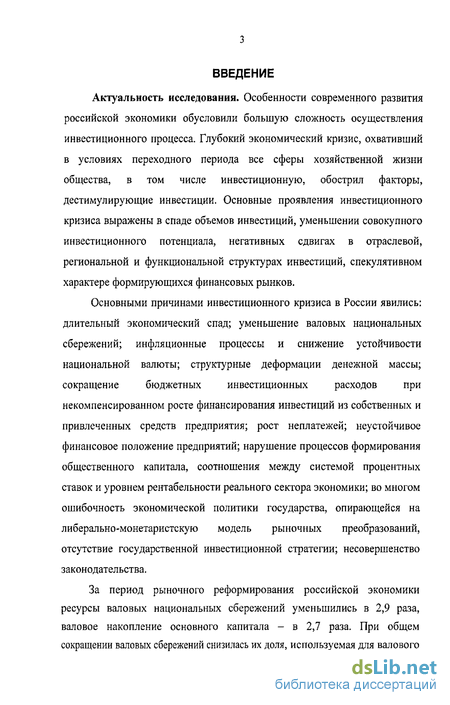 3

ВВЕДЕНИЕ

Актуальность исследования. Особенности современного развития российской экономики обусловили большую сложность осуществления инвестиционного процесса. Глубокий экономический кризис, охвативший в условиях переходного периода все сферы хозяйственной жизни общества, в том числе инвестиционную, обострил факторы, дестимулирующие инвестиции. Основные проявления инвестиционного кризиса выражены в спаде объемов инвестиций, уменьшении совокупного инвестиционного потенциала, негативных сдвигах в отраслевой, региональной и функциональной структурах инвестиций, спекулятивном характере формирующихся финансовых рынков.

Основными причинами инвестиционного кризиса в России явились: длительный экономический спад; уменьшение валовых национальных сбережений; инфляционные процессы и снижение устойчивости национальной валюты; структурные деформации денежной массы; сокращение бюджетных инвестиционных расходов при некомпенсированном росте финансирования инвестиций из собственных и привлеченных средств предприятия; рост неплатежей; неустойчивое финансовое положение предприятий; нарушение процессов формирования общественного капитала, соотношения между системой процентных ставок и уровнем рентабельности реального сектора экономики; во многом ошибочность экономической политики государства, опирающейся на либерально-монетаристскую модель рыночных преобразований, отсутствие государственной инвестиционной стратегии; несовершенство законодательства.

За период рыночного реформирования российской экономики ресурсы валовых национальных сбережений уменьшились в 2,9 раза, валовое накопление основного капитала – в 2,7 раза. При общем сокращении валовых сбережений снизилась их доля, используемая для валового

dsLib.net
библиотека диссертаций